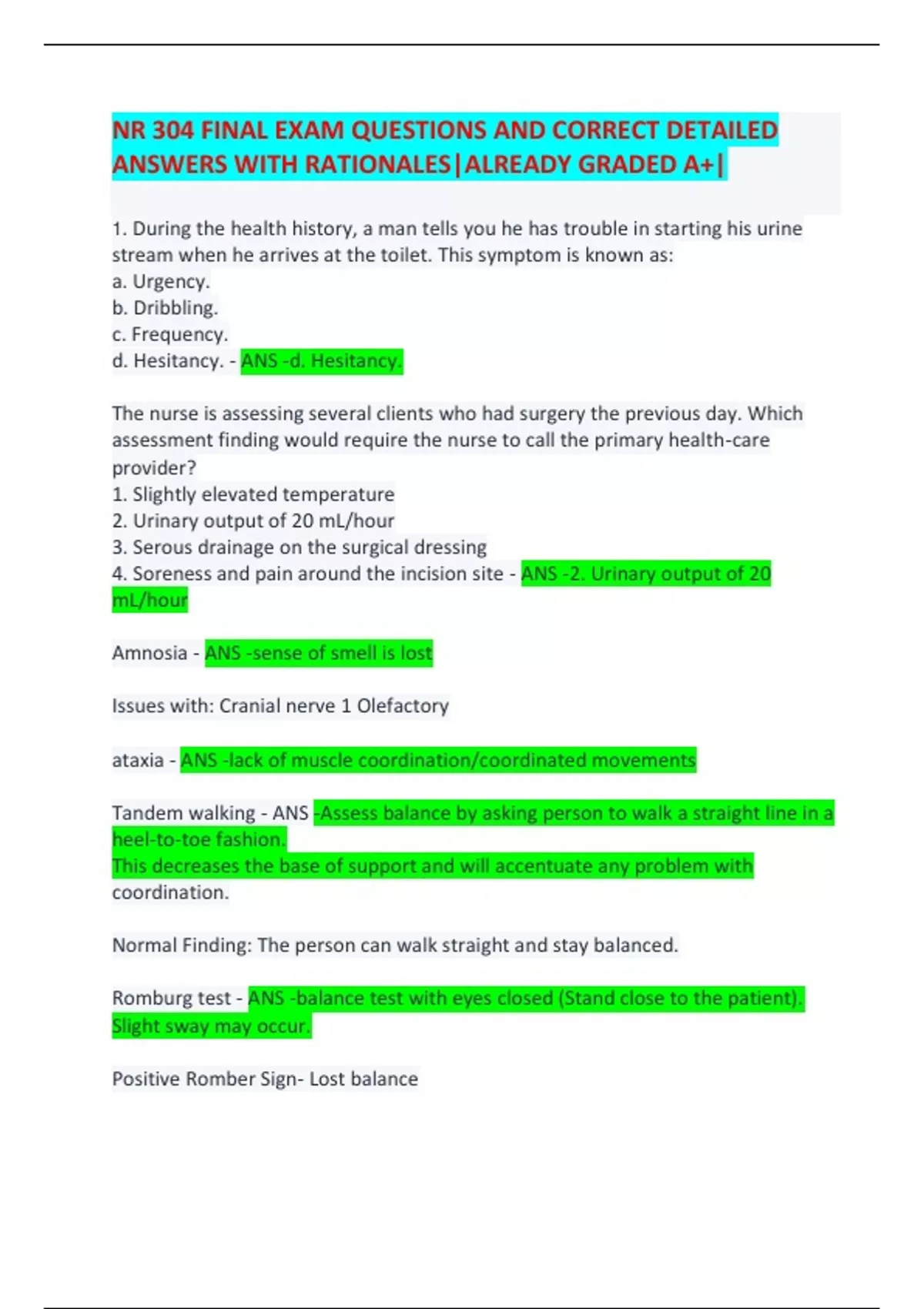 NR 304 FINAL EXAM QUESTIONS AND CORRECT DETAILED ANSWERS WITH RATIONALES|ALREADY GRADED A+|

1. During the health history, a man tells you he has trouble in starting his urine stream when he arrives at the toilet. This symptom is known as:
a. Urgency.
b. Dribbling.
c. Frequency.
d. Hesitancy. - ANS -d. Hesitancy.

The nurse is assessing several clients who had surgery the previous day. Which assessment finding would require the nurse to call the primary health-care provider?
1. Slightly elevated temperature
2. Urinary output of 20 mL/hour
3. Serous drainage on the surgical dressing
4. Soreness and pain around the incision site - ANS -2. Urinary output of 20 mL/hour

Amnosia - ANS -sense of smell is lost

Issues with: Cranial nerve 1 Olefactory

ataxia - ANS -lack of muscle coordination/coordinated movements

Tandem walking - ANS -Assess balance by asking person to walk a straight line in a heel-to-toe fashion.
This decreases the base of support and will accentuate any problem with coordination.

Normal Finding: The person can walk straight and stay balanced.

Romburg test - ANS -balance test with eyes closed (Stand close to the patient). Slight sway may occur.

Positive Romber Sign- Lost balance